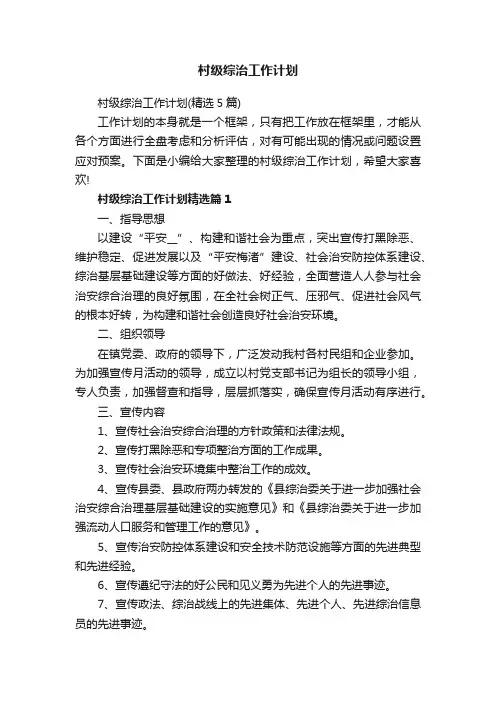 村级综治工作计划

村级综治工作计划(精选 5 篇)

工作计划的本身就是一个框架，只有把工作放在框架里，才能从各个方面进行全盘考虑和分析评估，对有可能出现的情况或问题设置应对预案。下面是小编给大家整理的村级综治工作计划，希望大家喜欢!

村级综治工作计划精选篇 1

一、指导思想

以建设“平安_”、构建和谐社会为重点，突出宣传打黑除恶、维护稳定、促进发展以及“平安梅渚”建设、社会治安防控体系建设、综治基层基础建设等方面的好做法、好经验，全面营造人人参与社会治安综合治理的良好氛围，在全社会树正气、压邪气、促进社会风气的根本好转，为构建和谐社会创造良好社会治安环境。

二、组织领导

在镇党委、政府的领导下，广泛发动我村各村民组和企业参加。为加强宣传月活动的领导，成立以村党支部书记为组长的领导小组，专人负责，加强督查和指导，层层抓落实，确保宣传月活动有序进行。

三、宣传内容

1、宣传社会治安综合治理的方针政策和法律法规。

2、宣传打黑除恶和专项整治方面的工作成果。

3、宣传社会治安环境集中整治工作的成效。

4、宣传县委、县政府两办转发的《县综治委关于进一步加强社会治安综合治理基层基础建设的实施意见》和《县综治委关于进一步加强流动人口服务和管理工作的意见》。

5、宣传治安防控体系建设和安全技术防范设施等方面的先进典型和先进经验。

6、宣传遵纪守法的好公民和见义勇为先进个人的先进事迹。

7、宣传政法、综治战线上的先进集体、先进个人、先进综治信息员的先进事迹。